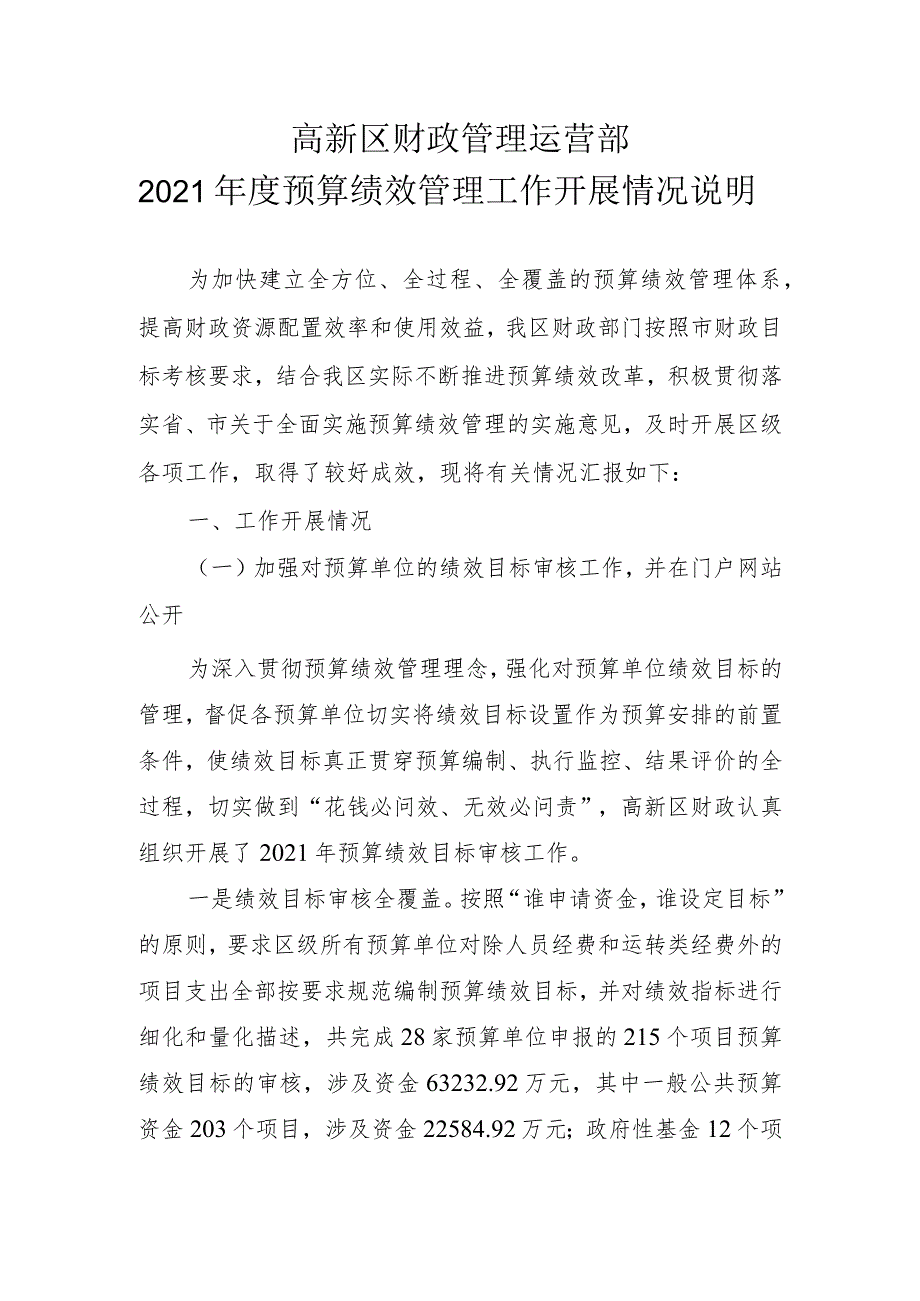 高新区财政管理运营部
2021年度预算绩效管理工作开展情况说明

为加快建立全方位、全过程、全覆盖的预算绩效管理体系，提高财政资源配置效率和使用效益，我区财政部门按照市财政目标考核要求，结合我区实际不断推进预算绩效改革，积极贯彻落实省、市关于全面实施预算绩效管理的实施意见，及时开展区级各项工作，取得了较好成效，现将有关情况汇报如下：

一、工作开展情况

（一）加强对预算单位的绩效目标审核工作，并在门户网站公开

为深入贯彻预算绩效管理理念，强化对预算单位绩效目标的管理，督促各预算单位切实将绩效目标设置作为预算安排的前置条件，使绩效目标真正贯穿预算编制、执行监控、结果评价的全过程，切实做到“花钱必问效、无效必问责”，高新区财政认真组织开展了2021年预算绩效目标审核工作。

一是绩效目标审核全覆盖。按照“谁申请资金，谁设定目标”的原则，要求区级所有预算单位对除人员经费和运转类经费外的项目支出全部按要求规范编制预算绩效目标，并对绩效指标进行细化和量化描述，共完成28家预算单位申报的215个项目预算绩效目标的审核，涉及资金63232.92万元，其中一般公共预算资金203个项目，涉及资金22584.92万元；政府性基金12个项